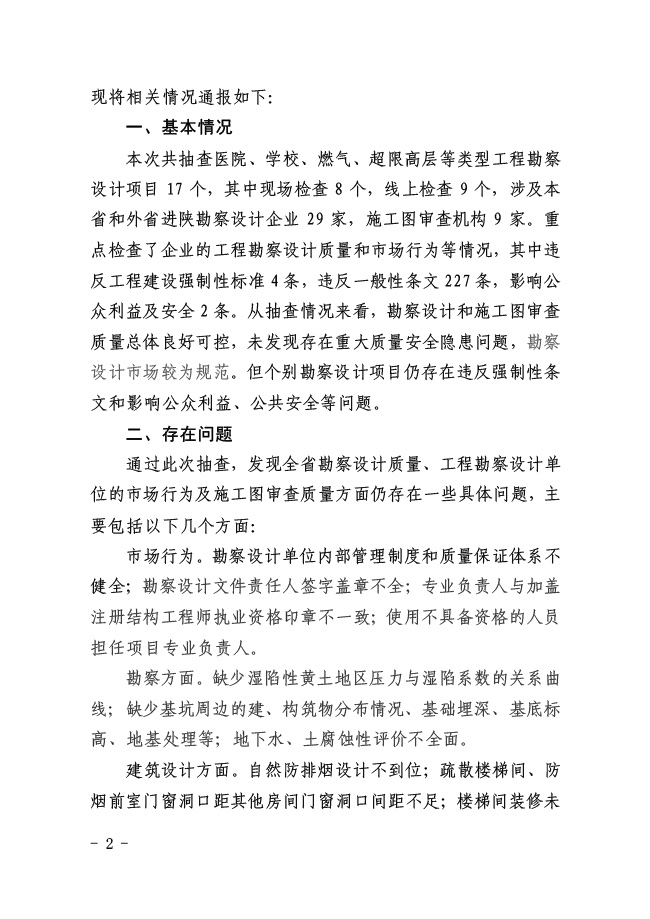 现将相关情况通报如下：

一、基本情况

本次共抽查医院、学校、燃气、超限高层等类型工程勘察设计项目 17 个，其中现场检查 8 个，线上检查 9 个，涉及本省和外省进陕勘察设计企业 29 家，施工图审查机构 9 家。重点检查了企业的工程勘察设计质量和市场行为等情况，其中违反工程建设强制性标准 4 条，违反一般性条文 227 条，影响公众利益及安全 2 条。从抽查情况来看，勘察设计和施工图审查质量总体良好可控，未发现存在重大质量安全隐患问题，勘察设计市场较为规范。但个别勘察设计项目仍存在违反强制性条文和影响公众利益、公共安全等问题。

二、存在问题

通过此次抽查，发现全省勘察设计质量、工程勘察设计单位的市场行为及施工图审查质量方面仍存在一些具体问题，主要包括以下几个方面：

市场行为。勘察设计单位内部管理制度和质量保证体系不健全；勘察设计文件责任人签字盖章不全；专业负责人与加盖注册结构工程师执业资格印章不一致；使用不具备资格的人员担任项目专业负责人。

勘察方面。缺少湿陷性黄土地区压力与湿陷系数的关系曲线；缺少基坑周边的建、构筑物分布情况、基础埋深、基底标高、地基处理等；地下水、土腐蚀性评价不全面。

建筑设计方面。自然防排烟设计不到位；疏散楼梯间、防烟前室门窗洞口距其他房间门窗洞口间距不足；楼梯间装修未

- 2 -